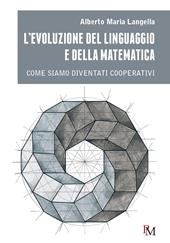 Alberto Maria Langella

L'EVOLUZIONE DEL LINGUAGGIO E DELLA MATEMATICA

COME SIAMO DIVENTATI COOPERATIVI

PM